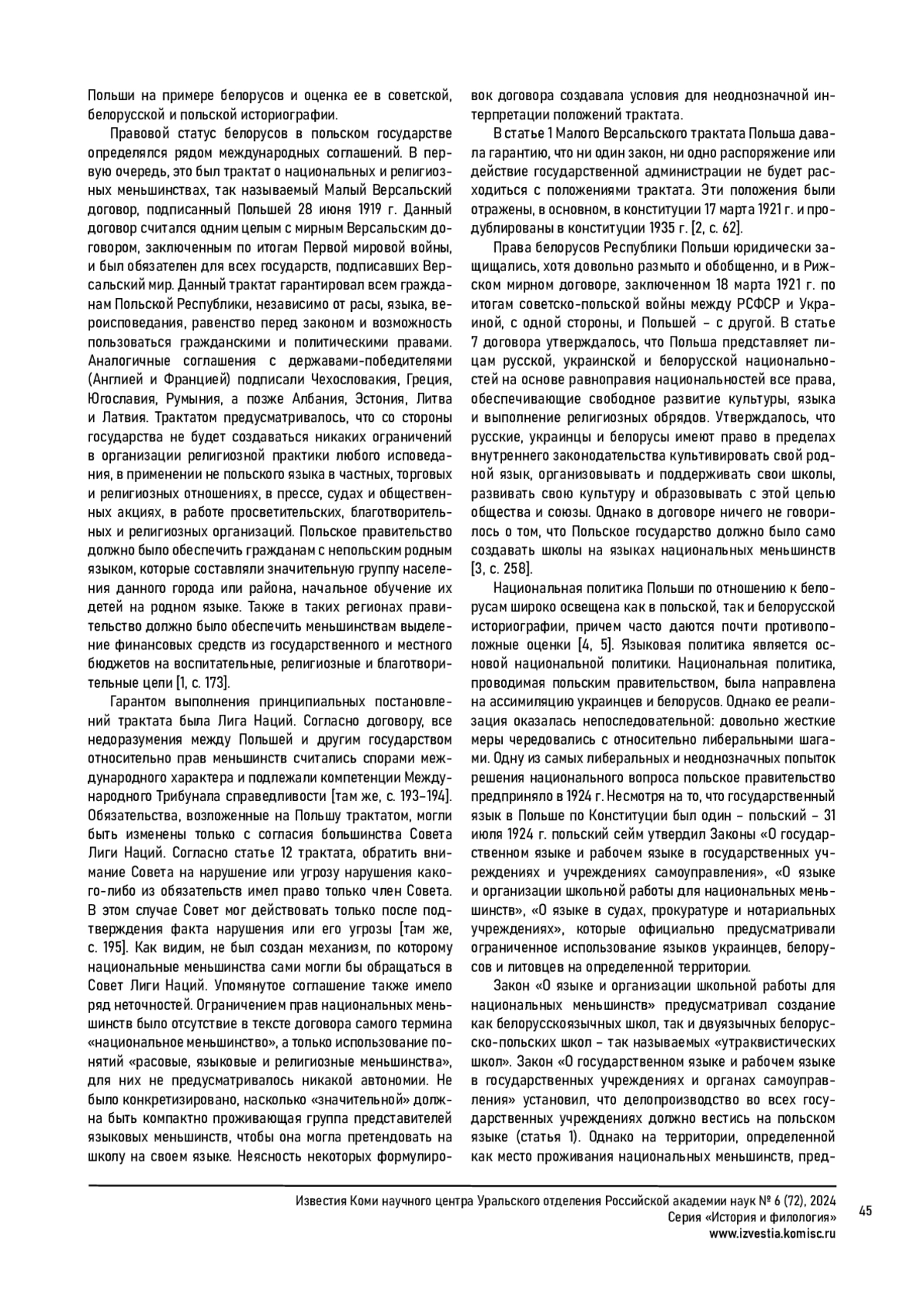 Польши на примере белорусов и оценка ее в советской, белорусской и польской историографии.

Правовой статус белорусов в польском государстве определялся рядом международных соглашений. В первую очередь, это был трактат о национальных и религиозных меньшинствах, так называемый Малый Версальский договор, подписанный Польшей 28 июня 1919 г. Данный договор считался одним целым с мирным Версальским договором, заключенным по итогам Первой мировой войны, и был обязателен для всех государств, подписавших Версальский мир. Данный трактат гарантировал всем гражданам Польской Республики, независимо от расы, языка, вероисповедания, равенство перед законом и возможность пользоваться гражданскими и политическими правами. Аналогичные соглашения с державами-победителями (Англией и Францией) подписали Чехословакия, Греция, Югославия, Румыния, а позже Албания, Эстония, Литва и Латвия. Трактатом предусматривалось, что со стороны государства не будет создаваться никаких ограничений в организации религиозной практики любого исповедания, в применении не польского языка в частных, торговых и религиозных отношениях, в прессе, судах и общественных акциях, в работе просветительских, благотворительных и религиозных организаций. Польское правительство должно было обеспечить гражданам с непольским родным языком, которые составляли значительную группу населения данного города или района, начальное обучение их детей на родном языке. Также в таких регионах правительство должно было обеспечить меньшинствам выделение финансовых средств из государственного и местного бюджетов на воспитательные, религиозные и благотворительные цели [1, с. 173].

Гарантом выполнения принципиальных постановлений трактата была Лига Наций. Согласно договору, все недоразумения между Польшей и другим государством относительно прав меньшинств считались спорами международного характера и подлежали компетенции Международного Трибунала справедливости [там же, с. 193–194]. Обязательства, возложенные на Польшу трактатом, могли быть изменены только с согласия большинства Совета Лиги Наций. Согласно статье 12 трактата, обратить внимание Совета на нарушение или угрозу нарушения какого-либо из обязательств имел право только член Совета. В этом случае Совет мог действовать только после подтверждения факта нарушения или его угрозы [там же, с. 195]. Как видим, не был создан механизм, по которому национальные меньшинства сами могли бы обращаться в Совет Лиги Наций. Упомянутое соглашение также имело ряд неточностей. Ограничением прав национальных меньшинств было отсутствие в тексте договора самого термина «национальное меньшинство», а только использование понятий «расовые, языковые и религиозные меньшинства», для них не предусматривалось никакой автономии. Не было конкретизировано, насколько «значительной» должна быть компактно проживающая группа представителей языковых меньшинств, чтобы она могла претендовать на школу на своем языке. Неясность некоторых формулировок договора создавала условия для неоднозначной интерпретации положений трактата.

В статье 1 Малого Версальского трактата Польша давала гарантию, что ни один закон, ни одно распоряжение или действие государственной администрации не будет расходиться с положениями трактата. Эти положения были отражены, в основном, в конституции 17 марта 1921 г. и продублированы в конституции 1935 г. [2, с. 62].

Права белорусов Республики Польши юридически защищались, хотя довольно размыто и обобщенно, и в Рижском мирном договоре, заключенном 18 марта 1921 г. по итогам советско-польской войны между РСФСР и Украиной, с одной стороны, и Польшей – с другой. В статье 7 договора утверждалось, что Польша представляет лицам русской, украинской и белорусской национальностей на основе равноправия национальностей все права, обеспечивающие свободное развитие культуры, языка и выполнение религиозных обрядов. Утверждалось, что русские, украинцы и белорусы имеют право в пределах внутреннего законодательства культивировать свой родной язык, организовывать и поддерживать свои школы, развивать свою культуру и образовывать с этой целью общества и союзы. Однако в договоре ничего не говорилось о том, что Польское государство должно было само создавать школы на языках национальных меньшинств [3, с. 258].

Национальная политика Польши по отношению к белорусам широко освещена как в польской, так и белорусской историографии, причем часто даются почти противоположные оценки [4, 5]. Языковая политика является основой национальной политики. Национальная политика, проводимая польским правительством, была направлена на ассимиляцию украинцев и белорусов. Однако ее реализация оказалась непоследовательной: довольно жесткие меры чередовались с относительно либеральными шагами. Одну из самых либеральных и неоднозначных попыток решения национального вопроса польское правительство предприняло в 1924 г. Несмотря на то, что государственный язык в Польше по Конституции был один – польский – 31 июля 1924 г. польский сейм утвердил Законы «О государственном языке и рабочем языке в государственных учреждениях и учреждениях самоуправления», «О языке и организации школьной работы для национальных меньшинств», «О языке в судах, прокуратуре и нотариальных учреждениях», которые официально предусматривали ограниченное использование языков украинцев, белорусов и литовцев на определенной территории.

Закон «О языке и организации школьной работы для национальных меньшинств» предусматривал создание как белорусскоязычных школ, так и двуязычных белорусско-польских школ – так называемых «утраквистических школ». Закон «О государственном языке и рабочем языке в государственных учреждениях и органах самоуправления» установил, что делопроизводство во всех государственных учреждениях должно вестись на польском языке (статья 1). Однако на территории, определенной как место проживания национальных меньшинств, пред-

Известия Коми научного центра Уральского отделения Российской академии наук № 6 (72), 2024
Серия «История и филология»
www.izvestia.komisc.ru

45